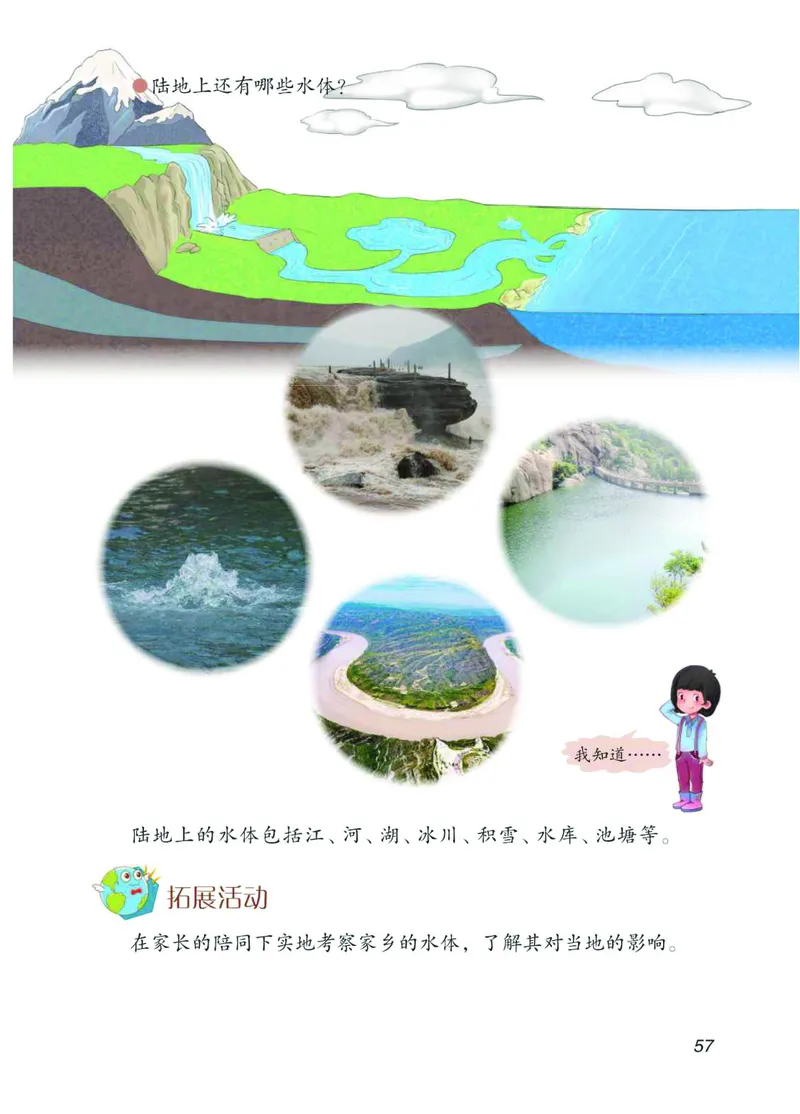 陆地上还有哪些水体?

我知道……

陆地上的水体包括江、河、湖、冰川、积雪、水库、池塘等。

拓展活动

在家长的陪同下实地考察家乡的水体,了解其对当地的影响。

57